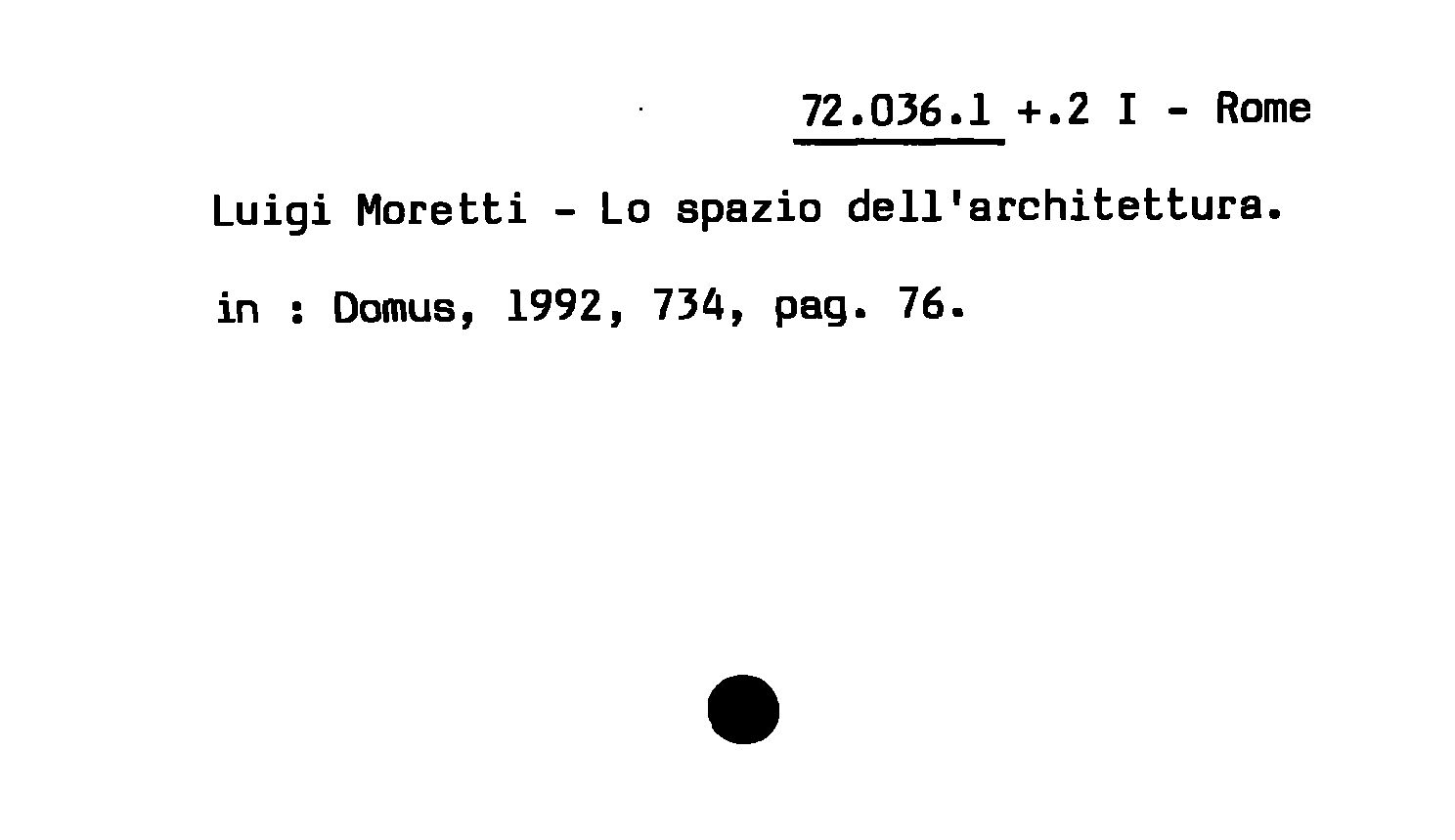 72.036.1 +.2 I - Rome

Luigi Moretti - Lo spazio dell'architettura.

in : Domus, 1992, 734, pag. 76.